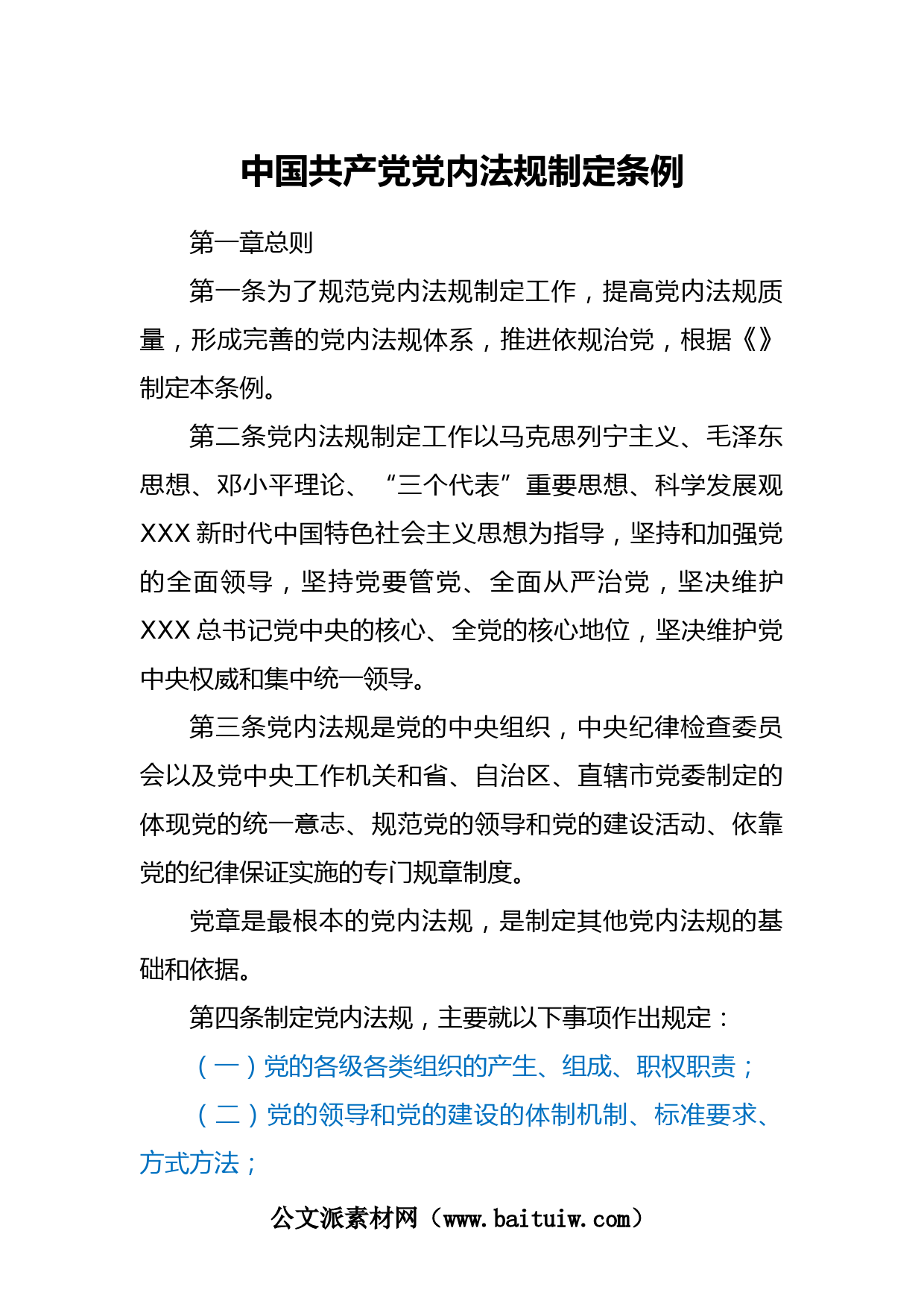 中国共产党党内法规制定条例

第一章总则

第一条为了规范党内法规制定工作，提高党内法规质量，形成完善的党内法规体系，推进依规治党，根据《》制定本条例。

第二条党内法规制定工作以马克思列宁主义、毛泽东思想、邓小平理论、“三个代表”重要思想、科学发展观XXX新时代中国特色社会主义思想为指导，坚持和加强党的全面领导，坚持党要管党、全面从严治党，坚决维护XXX总书记党中央的核心、全党的核心地位，坚决维护党中央权威和集中统一领导。

第三条党内法规是党的中央组织，中央纪律检查委员会以及党中央工作机关和省、自治区、直辖市党委制定的体现党的统一意志、规范党的领导和党的建设活动、依靠党的纪律保证实施的专门规章制度。

党章是最根本的党内法规，是制定其他党内法规的基础和依据。

第四条制定党内法规，主要就以下事项作出规定：

（一）党的各级各类组织的产生、组成、职权职责；

（二）党的领导和党的建设的体制机制、标准要求、方式方法；

公文派素材网（www.baituiw.com）